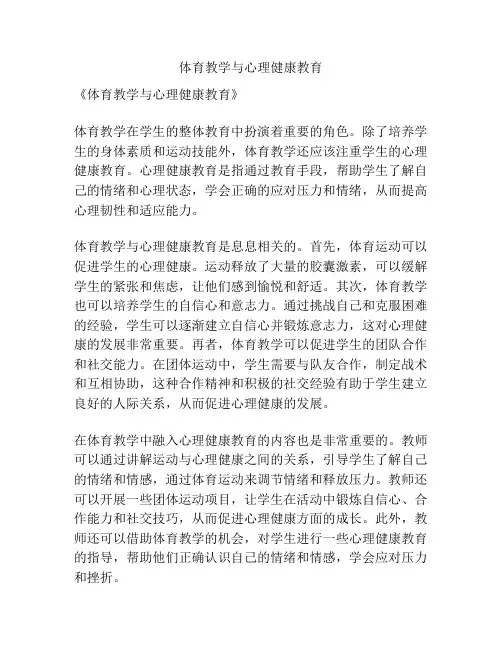 体育教学与心理健康教育

《体育教学与心理健康教育》

体育教学在学生的整体教育中扮演着重要的角色。除了培养学生的身体素质和运动技能外，体育教学还应该注重学生的心理健康教育。心理健康教育是指通过教育手段，帮助学生了解自己的情绪和心理状态，学会正确的应对压力和情绪，从而提高心理韧性和适应能力。

体育教学与心理健康教育是息息相关的。首先，体育运动可以促进学生的心理健康。运动释放了大量的胶囊激素，可以缓解学生的紧张和焦虑，让他们感到愉悦和舒适。其次，体育教学也可以培养学生的自信心和意志力。通过挑战自己和克服困难的经验，学生可以逐渐建立自信心并锻炼意志力，这对心理健康的发展非常重要。再者，体育教学可以促进学生的团队合作和社交能力。在团体运动中，学生需要与队友合作，制定战术和互相协助，这种合作精神和积极的社交经验有助于学生建立良好的人际关系，从而促进心理健康的发展。

在体育教学中融入心理健康教育的内容也是非常重要的。教师可以通过讲解运动与心理健康之间的关系，引导学生了解自己的情绪和情感，通过体育运动来调节情绪和释放压力。教师还可以开展一些团体运动项目，让学生在活动中锻炼自信心、合作能力和社交技巧，从而促进心理健康方面的成长。此外，教师还可以借助体育教学的机会，对学生进行一些心理健康教育的指导，帮助他们正确认识自己的情绪和情感，学会应对压力和挫折。